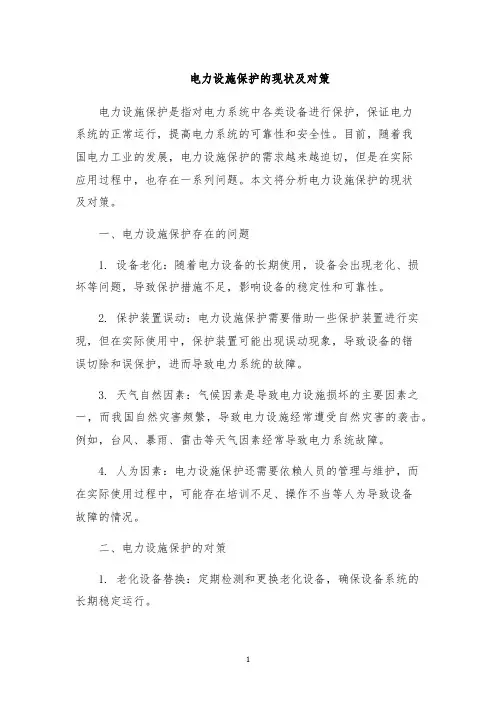 电力设施保护的现状及对策

电力设施保护是指对电力系统中各类设备进行保护，保证电力系统的正常运行，提高电力系统的可靠性和安全性。目前，随着我国电力工业的发展，电力设施保护的需求越来越迫切，但是在实际应用过程中，也存在一系列问题。本文将分析电力设施保护的现状及对策。

一、电力设施保护存在的问题

1. 设备老化：随着电力设备的长期使用，设备会出现老化、损坏等问题，导致保护措施不足，影响设备的稳定性和可靠性。

2. 保护装置误动：电力设施保护需要借助一些保护装置进行实现，但在实际使用中，保护装置可能出现误动现象，导致设备的错误切除和误保护，进而导致电力系统的故障。

3. 天气自然因素：气候因素是导致电力设施损坏的主要因素之一，而我国自然灾害频繁，导致电力设施经常遭受自然灾害的袭击。例如，台风、暴雨、雷击等天气因素经常导致电力系统故障。

4. 人为因素：电力设施保护还需要依赖人员的管理与维护，而在实际使用过程中，可能存在培训不足、操作不当等人为导致设备故障的情况。

二、电力设施保护的对策

1. 老化设备替换：定期检测和更换老化设备，确保设备系统的长期稳定运行。

1